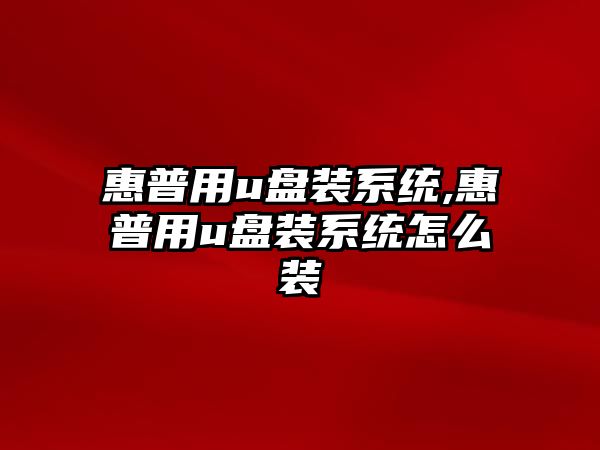 惠普用u盘装系统,惠普用u盘装系统怎么装